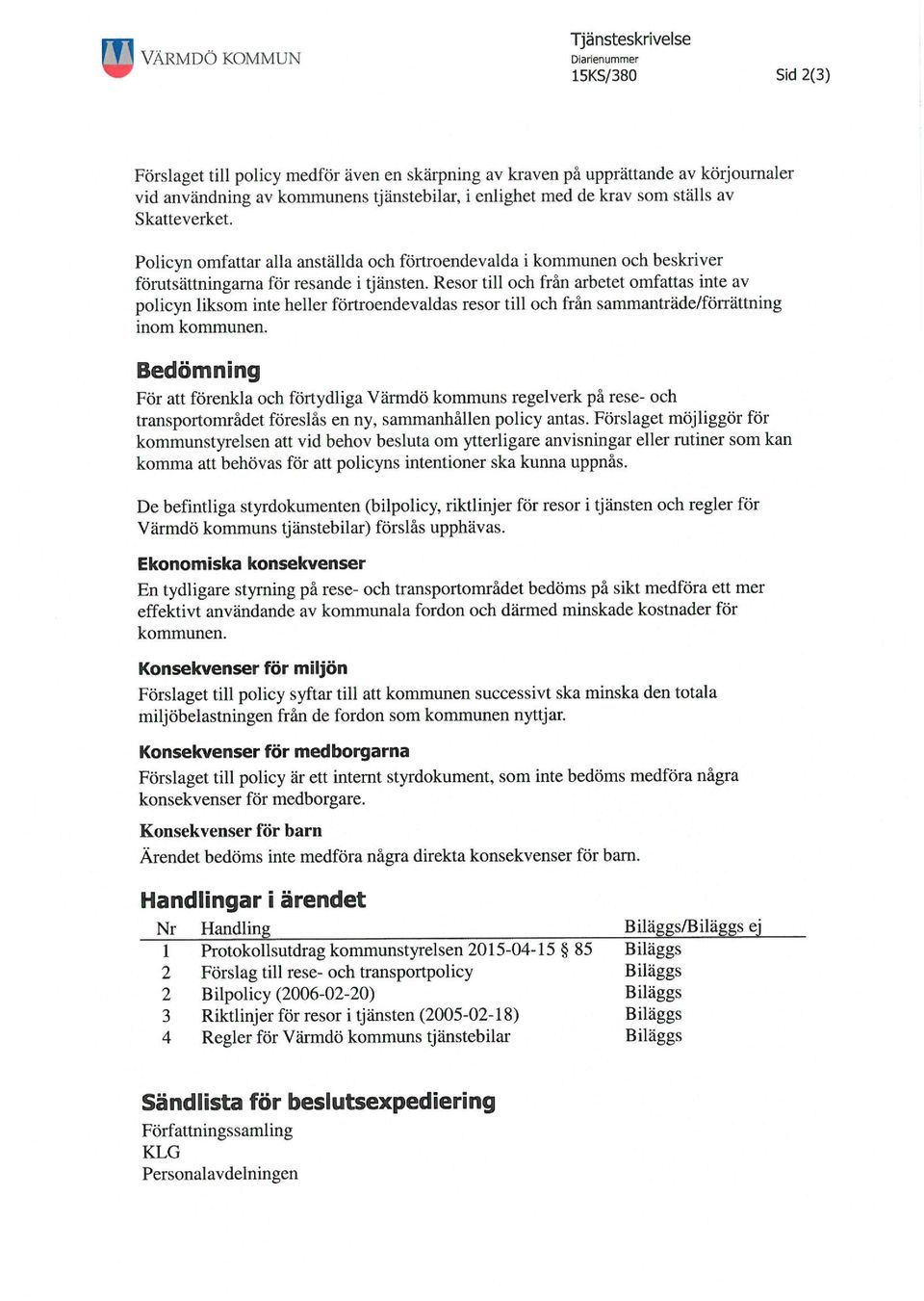 VÄRMDÖ KOMMUN

Tjänsteskrivelse
Diarienummer
15KS/380

Sid 2(3)

Förslaget till policy medför även en skärpning av kraven på upprättande av körjournaler vid användning av kommunens tjänstebilar, i enlighet med de krav som ställs av Skatteverket.

Policyn omfattar alla anställda och förtroendevalda i kommunen och beskriver förutsättningarna för resande i tjänsten. Resor till och från arbetet omfattas inte av policyn liksom inte heller förtroendevaldas resor till och från sammanträde/förrättning inom kommunen.

Bedömning
För att förenkla och förtydliga Värmdö kommuns regelverk på rese- och transportområdet föreslås en ny, sammanhållen policy antas. Förslaget möjliggör för kommunstyrelsen att vid behov besluta om ytterligare anvisningar eller rutiner som kan komma att behövas för att policyns intentioner ska kunna uppnås.

De befintliga styrdokumenten (bilpolicy, riktlinjer för resor i tjänsten och regler för Värmdö kommuns tjänstebilar) förslås upphävas.

Ekonomiska konsekvenser
En tydligare styrning på rese- och transportområdet bedöms på sikt medföra ett mer effektivt användande av kommunala fordon och därmed minskade kostnader för kommunen.

Konsekvenser för miljön
Förslaget till policy syftar till att kommunen successivt ska minska den totala miljöbelastningen från de fordon som kommunen nyttjar.

Konsekvenser för medborgarna
Förslaget till policy är ett internt styrdokument, som inte bedöms medföra några konsekvenser för medborgare.

Konsekvenser för barn
Ärendet bedöms inte medföra några direkta konsekvenser för barn.

Handlingar i ärendet

| Nr | Handling | Biläggs/Biläggs ej |
|---|---|---|
| 1 | Protokollsutdrag kommunstyrelsen 2015-04-15 § 85 | Biläggs |
| 2 | Förslag till rese- och transportpolicy | Biläggs |
| 2 | Bilpolicy (2006-02-20) | Biläggs |
| 3 | Riktlinjer för resor i tjänsten (2005-02-18) | Biläggs |
| 4 | Regler för Värmdö kommuns tjänstebilar | Biläggs |

Sändlista för beslutsexpediering
Författningssamling
KLG
Personalavdelningen